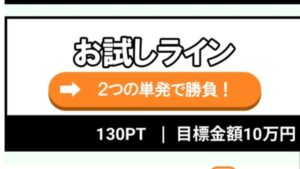 お試しライン

2つの単発で勝負！

130PT ｜ 目標金額10万円